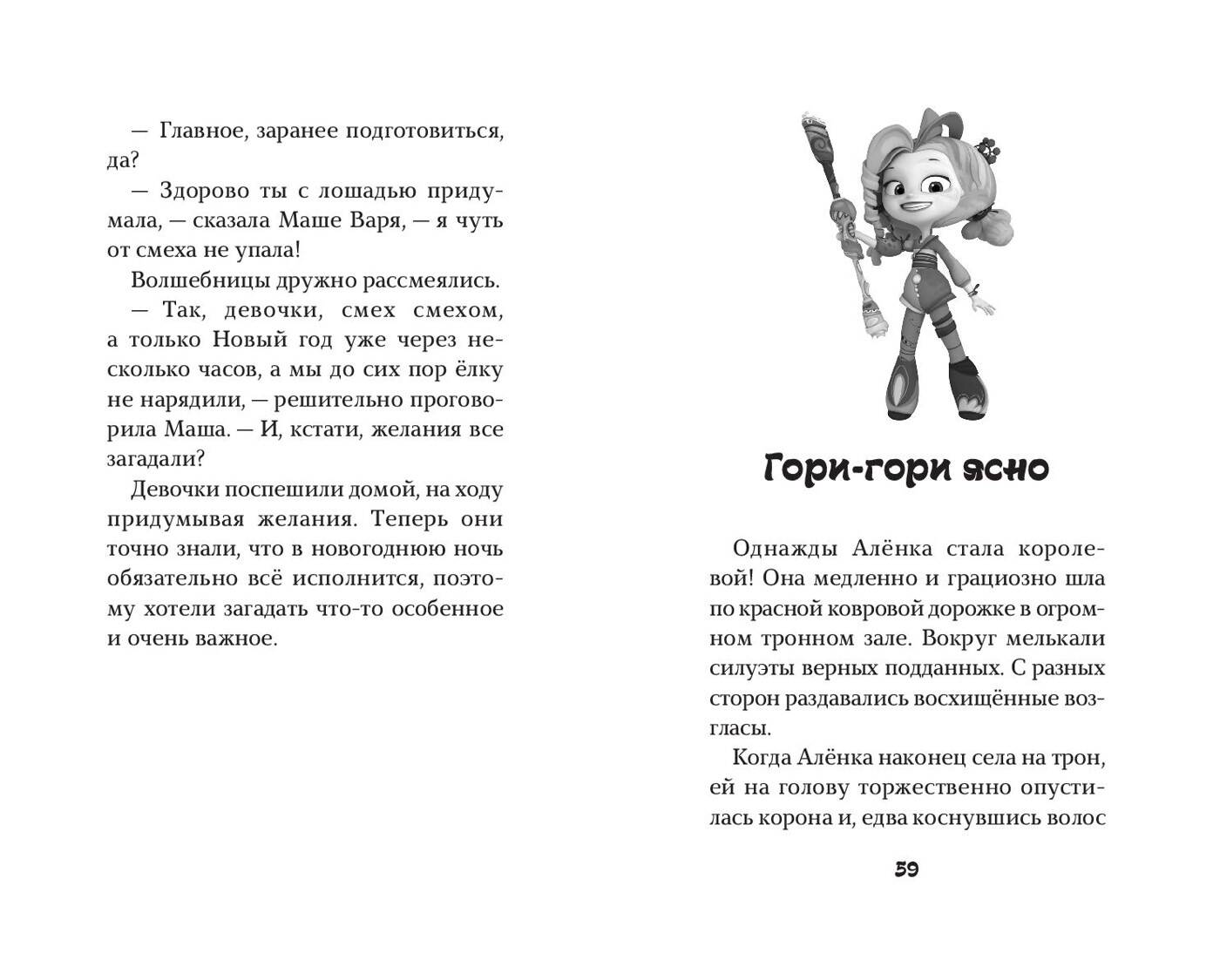 — Главное, заранее подготовиться, да?

— Здорово ты с лошадью придумала, — сказала Маше Варя, — я чуть от смеха не упала!

Волшебницы дружно рассмеялись.

— Так, девочки, смех смехом, а только Новый год уже через несколько часов, а мы до сих пор ёлку не нарядили, — решительно проговорила Маша. — И, кстати, желания все загадали?

Девочки поспешили домой, на ходу придумывая желания. Теперь они точно знали, что в новогоднюю ночь обязательно всё исполнится, поэтому хотели загадать что-то особенное и очень важное.

Гори-гори ясно

Однажды Алёнка стала королевой! Она медленно и грациозно шла по красной ковровой дорожке в огромном тронном зале. Вокруг мелькали силуэты верных подданных. С разных сторон раздавались восхищённые возгласы.

Когда Алёнка наконец села на трон, ей на голову торжественно опустилась корона и, едва коснувшись волос

59